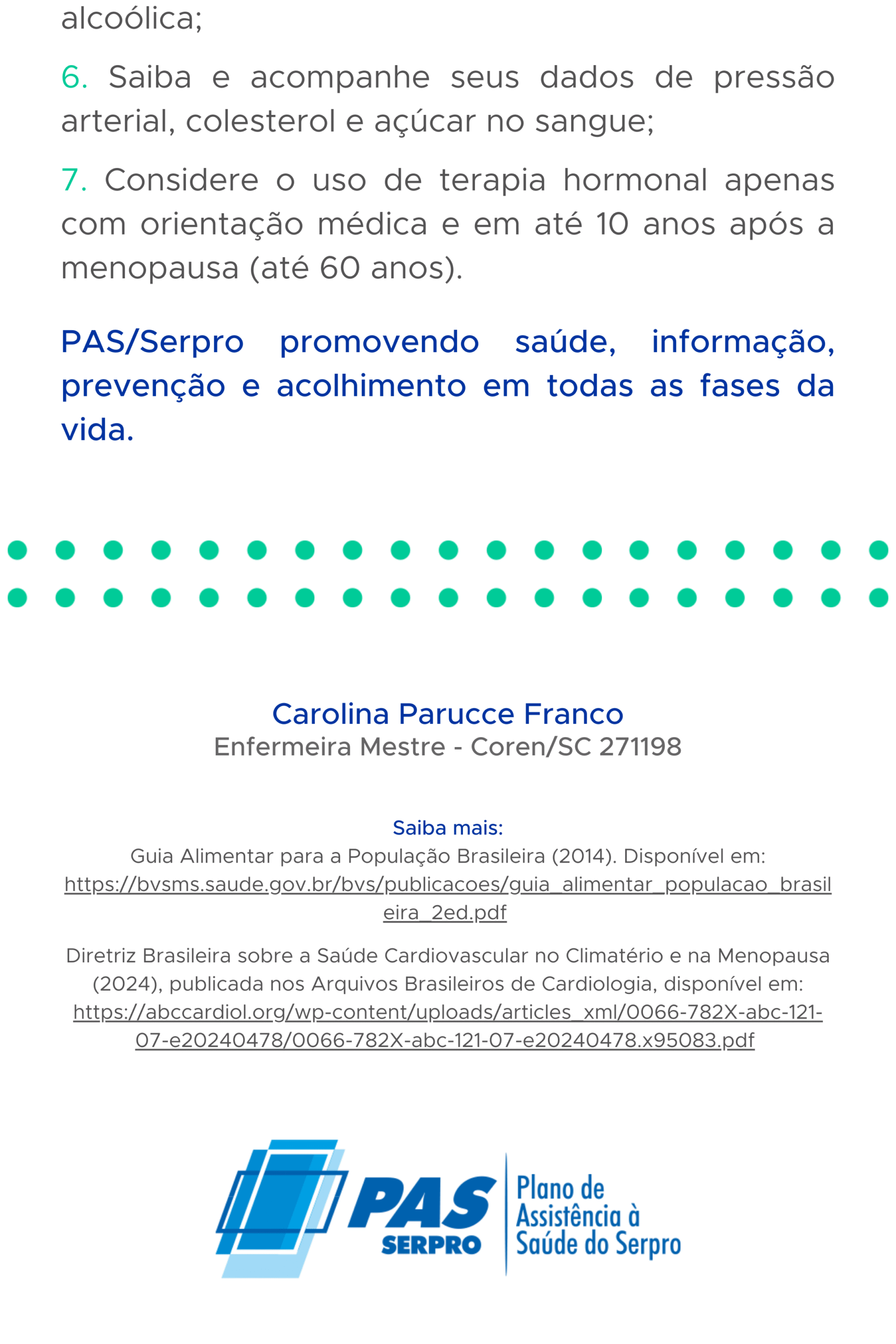 alcoólica;

6. Saiba e acompanhe seus dados de pressão arterial, colesterol e açúcar no sangue;

7. Considere o uso de terapia hormonal apenas com orientação médica e em até 10 anos após a menopausa (até 60 anos).

PAS/Serpro promovendo saúde, informação, prevenção e acolhimento em todas as fases da vida.

Carolina Parucce Franco
Enfermeira Mestre - Coren/SC 271198

Saiba mais:
Guia Alimentar para a População Brasileira (2014). Disponível em: https://bvsms.saude.gov.br/bvs/publicacoes/guia_alimentar_populacao_brasileira_2ed.pdf

Diretriz Brasileira sobre a Saúde Cardiovascular no Climatério e na Menopausa (2024), publicada nos Arquivos Brasileiros de Cardiologia, disponível em: https://abccardiol.org/wp-content/uploads/articles_xml/0066-782X-abc-121-07-e20240478/0066-782X-abc-121-07-e20240478.x95083.pdf

PAS
SERPRO
Plano de Assistência à Saúde do Serpro